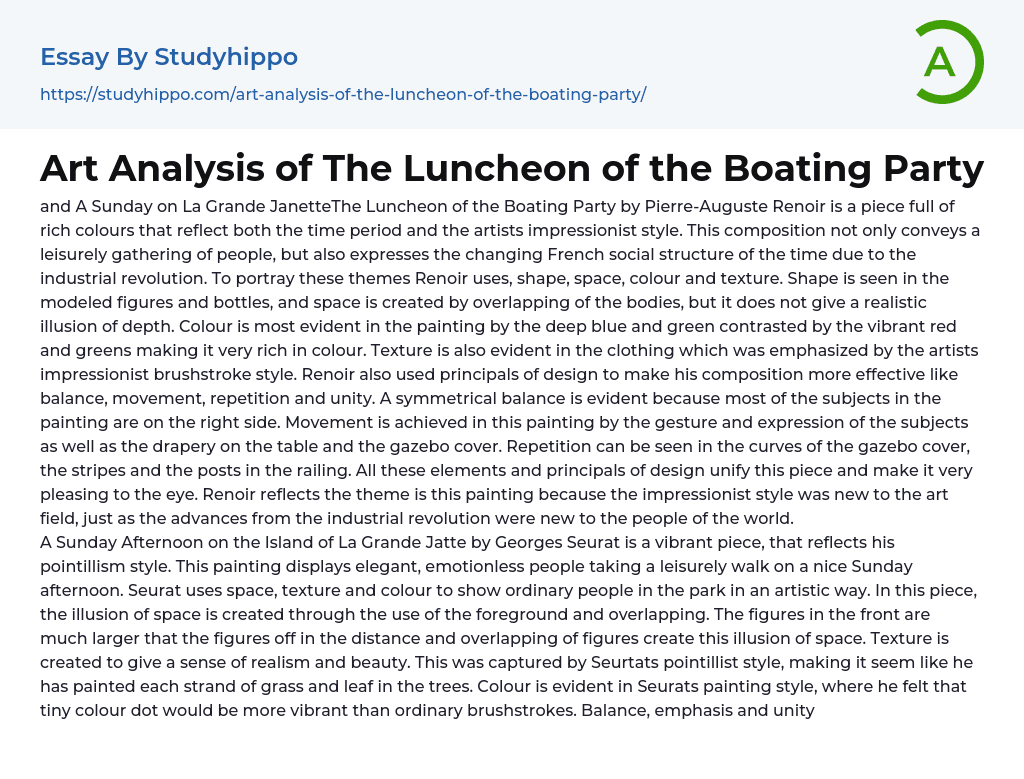 Essay By Studyhippo

https://studyhippo.com/art-analysis-of-the-luncheon-of-the-boating-party/

A

Art Analysis of The Luncheon of the Boating Party

and A Sunday on La Grande JanetteThe Luncheon of the Boating Party by Pierre-Auguste Renoir is a piece full of rich colours that reflect both the time period and the artists impressionist style. This composition not only conveys a leisurely gathering of people, but also expresses the changing French social structure of the time due to the industrial revolution. To portray these themes Renoir uses, shape, space, colour and texture. Shape is seen in the modeled figures and bottles, and space is created by overlapping of the bodies, but it does not give a realistic illusion of depth. Colour is most evident in the painting by the deep blue and green contrasted by the vibrant red and greens making it very rich in colour. Texture is also evident in the clothing which was emphasized by the artists impressionist brushstroke style. Renoir also used principals of design to make his composition more effective like balance, movement, repetition and unity. A symmetrical balance is evident because most of the subjects in the painting are on the right side. Movement is achieved in this painting by the gesture and expression of the subjects as well as the drapery on the table and the gazebo cover. Repetition can be seen in the curves of the gazebo cover, the stripes and the posts in the railing. All these elements and principals of design unify this piece and make it very pleasing to the eye. Renoir reflects the theme is this painting because the impressionist style was new to the art field, just as the advances from the industrial revolution were new to the people of the world.
A Sunday Afternoon on the Island of La Grande Jatte by Georges Seurat is a vibrant piece, that reflects his pointillism style. This painting displays elegant, emotionless people taking a leisurely walk on a nice Sunday afternoon. Seurat uses space, texture and colour to show ordinary people in the park in an artistic way. In this piece, the illusion of space is created through the use of the foreground and overlapping. The figures in the front are much larger that the figures off in the distance and overlapping of figures create this illusion of space. Texture is created to give a sense of realism and beauty. This was captured by Seurtats pointillist style, making it seem like he has painted each strand of grass and leaf in the trees. Colour is evident in Seurats painting style, where he felt that tiny colour dot would be more vibrant than ordinary brushstrokes. Balance, emphasis and unity